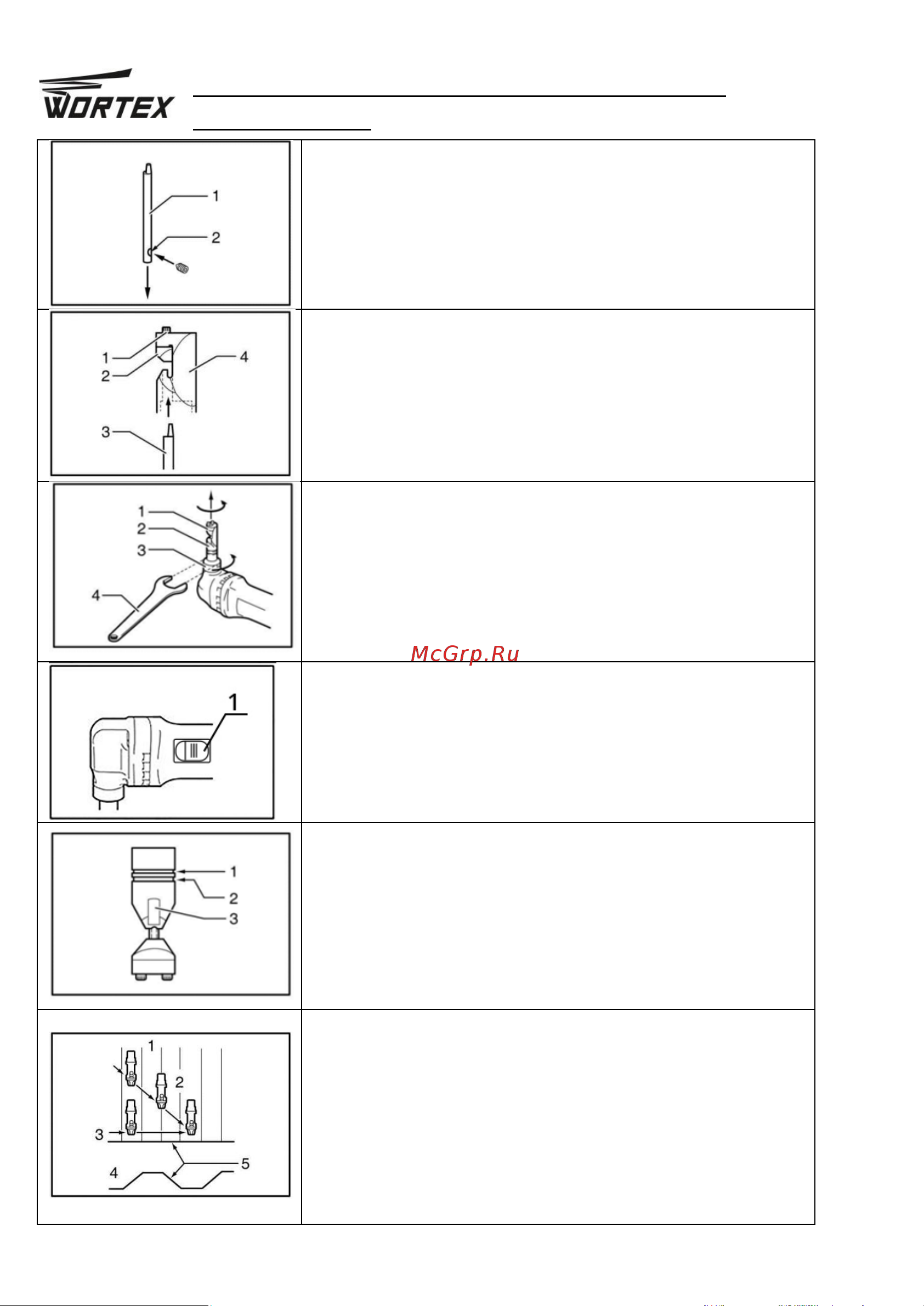 WORTEX

1
2

1
2
3
4

1
2
3
4

McGrp.Ru

1

1
2
3

1
2
3
4
5